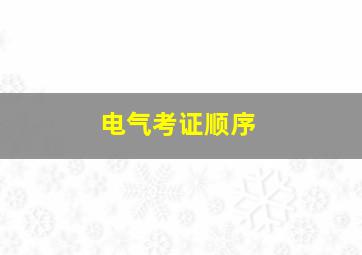 电气考证顺序